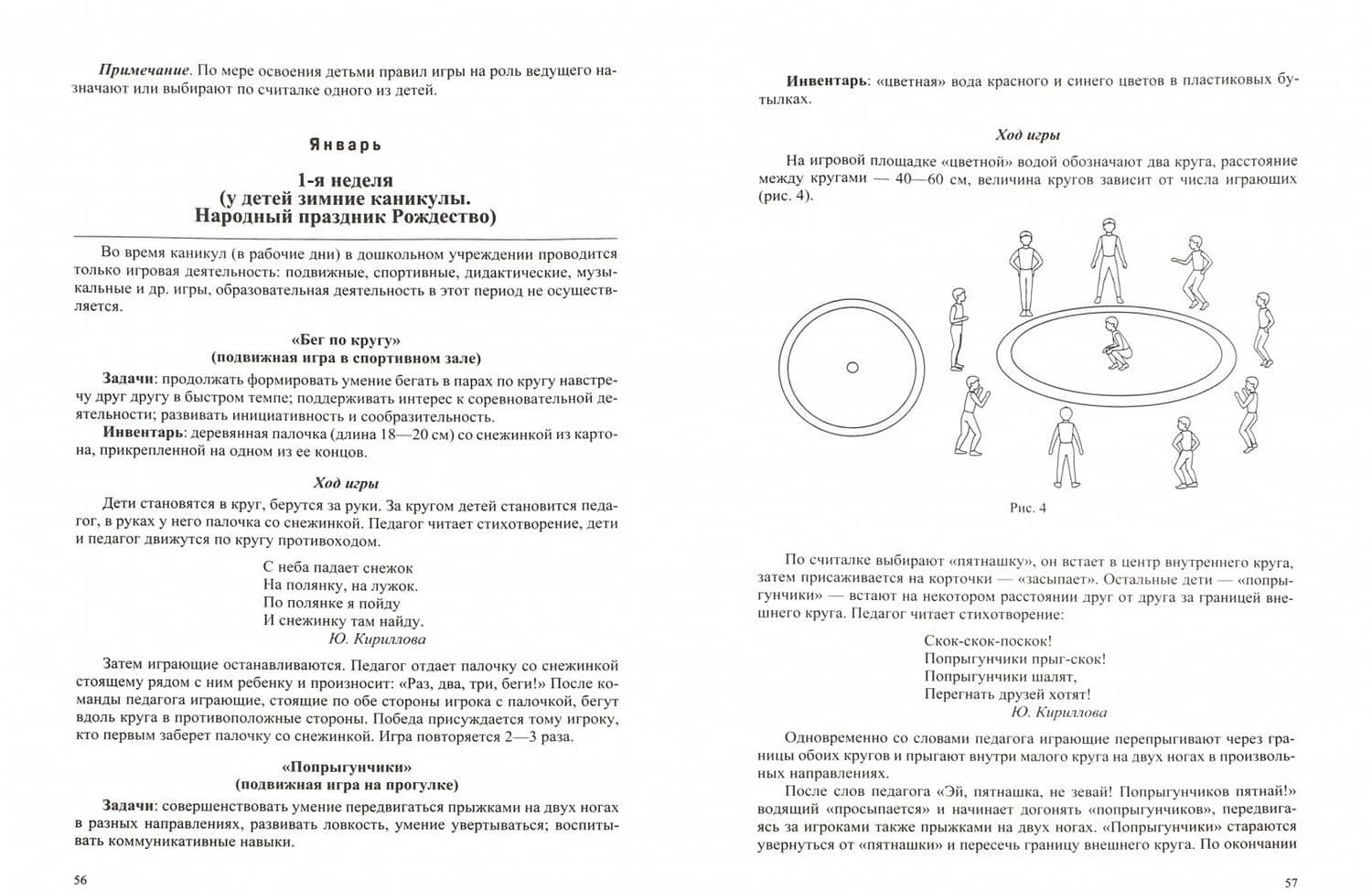 Примечание. По мере освоения детьми правил игры на роль ведущего назначают или выбирают по считалке одного из детей.

Январь

1-я неделя
(у детей зимние каникулы.
Народный праздник Рождество)

Во время каникул (в рабочие дни) в дошкольном учреждении проводится только игровая деятельность: подвижные, спортивные, дидактические, музыкальные и др. игры, образовательная деятельность в этот период не осуществляется.

«Бег по кругу»
(подвижная игра в спортивном зале)

Задачи: продолжать формировать умение бегать в парах по кругу навстречу друг другу в быстром темпе; поддерживать интерес к соревновательной деятельности; развивать инициативность и сообразительность.
Инвентарь: деревянная палочка (длина 18—20 см) со снежинкой из картона, прикрепленной на одном из ее концов.

Ход игры

Дети становятся в круг, берутся за руки. За кругом детей становится педагог, в руках у него палочка со снежинкой. Педагог читает стихотворение, дети и педагог движутся по кругу противоходом.

С неба падает снежок
На полянку, на лужок.
По полянке я пойду
И снежинку там найду.
Ю. Кириллова

Затем играющие останавливаются. Педагог отдает палочку со снежинкой стоящему рядом с ним ребенку и произносит: «Раз, два, три, беги!» После команды педагога играющие, стоящие по обе стороны игрока с палочкой, бегут вдоль круга в противоположные стороны. Победа присуждается тому игроку, кто первым заберет палочку со снежинкой. Игра повторяется 2—3 раза.

«Попрыгунчики»
(подвижная игра на прогулке)

Задачи: совершенствовать умение передвигаться прыжками на двух ногах в разных направлениях, развивать ловкость, умение увертываться; воспитывать коммуникативные навыки.

56

Инвентарь: «цветная» вода красного и синего цветов в пластиковых бутылках.

Ход игры

На игровой площадке «цветной» водой обозначают два круга, расстояние между кругами — 40—60 см, величина кругов зависит от числа играющих (рис. 4).

Рис. 4

По считалке выбирают «пятнашку», он встает в центр внутреннего круга, затем присаживается на корточки — «засыпает». Остальные дети — «попрыгунчики» — встают на некотором расстоянии друг от друга за границей внешнего круга. Педагог читает стихотворение:

Скок-скок-поскок!
Попрыгунчики прыг-скок!
Попрыгунчики шалят,
Перегнать друзей хотят!
Ю. Кириллова

Одновременно со словами педагога играющие перепрыгивают через границы обоих кругов и прыгают внутри малого круга на двух ногах в произвольных направлениях.
После слов педагога «Эй, пятнашка, не зевай! Попрыгунчиков пятнай!» водящий «просыпается» и начинает догонять «попрыгунчиков», передвигаясь за игроками также прыжками на двух ногах. «Попрыгунчики» стараются увернуться от «пятнашки» и пересечь границу внешнего круга. По окончании

57